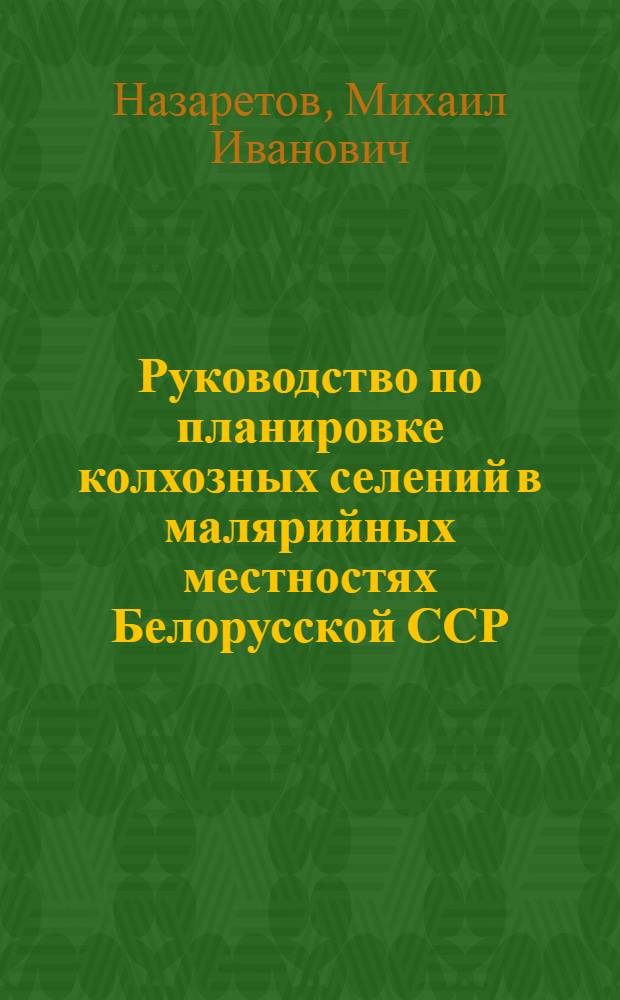 Назаретов, Михаил Иванович

Руководство по планировке колхозных селений в малярийных местностях Белорусской ССР